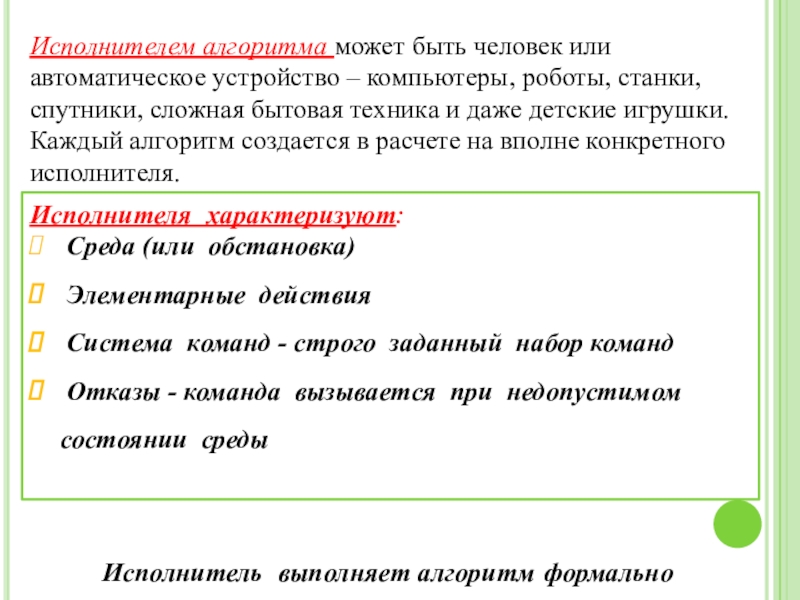 Исполнителем алгоритма может быть человек или автоматическое устройство – компьютеры, роботы, станки, спутники, сложная бытовая техника и даже детские игрушки. Каждый алгоритм создается в расчете на вполне конкретного исполнителя.

Исполнителя характеризуют:
Среда (или обстановка)
Элементарные действия
Система команд - строго заданный набор команд
Отказы - команда вызывается при недопустимом состоянии среды

Исполнитель выполняет алгоритм формально